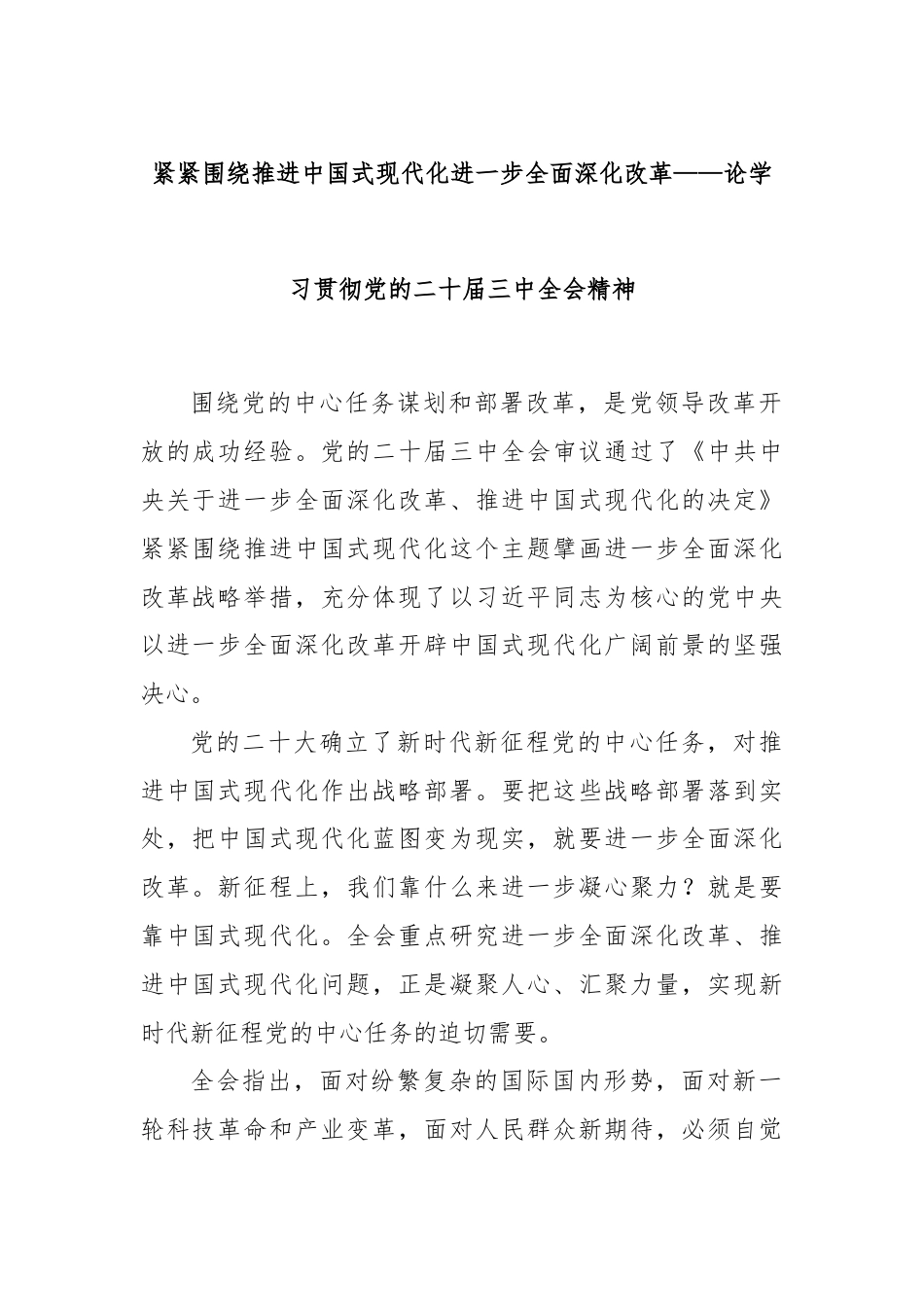 紧紧围绕推进中国式现代化进一步全面深化改革——论学习贯彻党的二十届三中全会精神

围绕党的中心任务谋划和部署改革，是党领导改革开放的成功经验。党的二十届三中全会审议通过了《中共中央关于进一步全面深化改革、推进中国式现代化的决定》紧紧围绕推进中国式现代化这个主题擘画进一步全面深化改革战略举措，充分体现了以习近平同志为核心的党中央以进一步全面深化改革开辟中国式现代化广阔前景的坚强决心。

党的二十大确立了新时代新征程党的中心任务，对推进中国式现代化作出战略部署。要把这些战略部署落到实处，把中国式现代化蓝图变为现实，就要进一步全面深化改革。新征程上，我们靠什么来进一步凝心聚力？就是要靠中国式现代化。全会重点研究进一步全面深化改革、推进中国式现代化问题，正是凝聚人心、汇聚力量，实现新时代新征程党的中心任务的迫切需要。

全会指出，面对纷繁复杂的国际国内形势，面对新一轮科技革命和产业变革，面对人民群众新期待，必须自觉